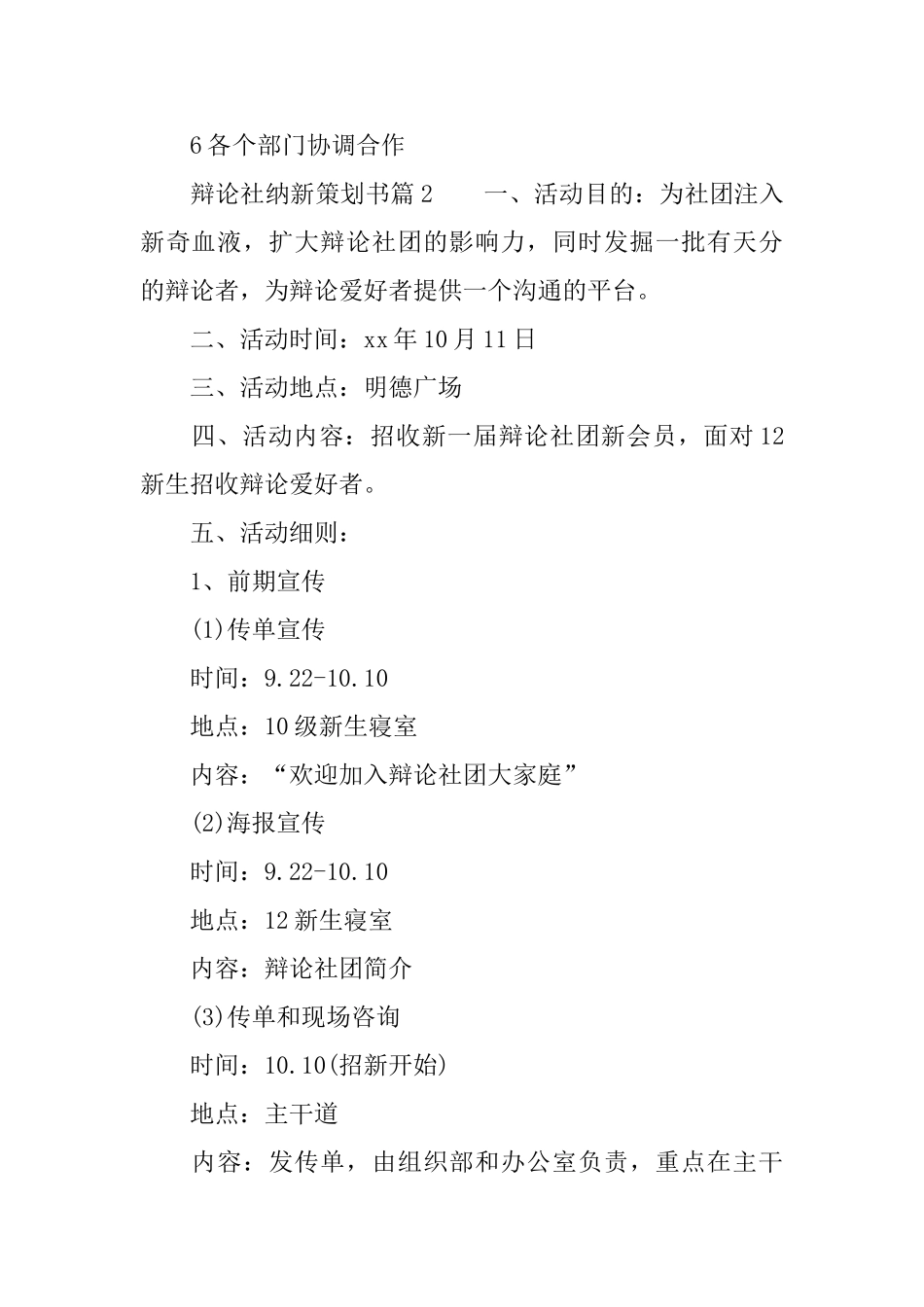 6 各个部门协调合作

辩论社纳新策划书篇 2　　一、活动目的：为社团注入新奇血液，扩大辩论社团的影响力，同时发掘一批有天分的辩论者，为辩论爱好者提供一个沟通的平台。

二、活动时间：xx 年 10 月 11 日

三、活动地点：明德广场

四、活动内容：招收新一届辩论社团新会员，面对 12 新生招收辩论爱好者。

五、活动细则：

1、前期宣传

(1)传单宣传

时间：9.22-10.10

地点：10 级新生寝室

内容：“欢迎加入辩论社团大家庭”

(2)海报宣传

时间：9.22-10.10

地点：12 新生寝室

内容：辩论社团简介

(3)传单和现场咨询

时间：10.10(招新开始)

地点：主干道

内容：发传单，由组织部和办公室负责，重点在主干